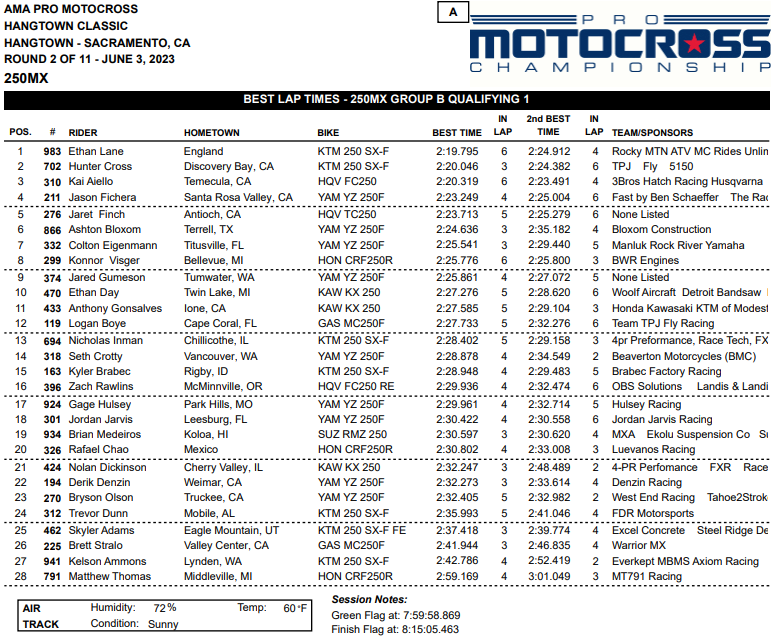 AMA PRO MOTOCROSS
HANGTOWN CLASSIC
HANGTOWN - SACRAMENTO, CA
ROUND 2 OF 11 - JUNE 3, 2023
250MX

A

PRO MOTOCROSS CHAMPIONSHIP

BEST LAP TIMES - 250MX GROUP B QUALIFYING 1

| POS. | # | RIDER | HOMETOWN | BIKE | BEST TIME | IN LAP | 2nd BEST TIME | IN LAP | TEAM/SPONSORS |
|---|---|---|---|---|---|---|---|---|---|
| 1 | 983 | Ethan Lane | England | KTM 250 SX-F | 2:19.795 | 6 | 2:24.912 | 4 | Rocky MTN ATV MC Rides Unlin |
| 2 | 702 | Hunter Cross | Discovery Bay, CA | KTM 250 SX-F | 2:20.046 | 3 | 2:24.382 | 6 | TPJ Fly 5150 |
| 3 | 310 | Kai Aiello | Temecula, CA | HQV FC250 | 2:20.319 | 6 | 2:23.491 | 4 | 3Bros Hatch Racing Husqvarna |
| 4 | 211 | Jason Fichera | Santa Rosa Valley, CA | YAM YZ 250F | 2:23.249 | 4 | 2:25.004 | 6 | Fast by Ben Schaeffer The Rac |
| 5 | 276 | Jaret Finch | Antioch, CA | HQV TC250 | 2:23.713 | 5 | 2:25.279 | 6 | None Listed |
| 6 | 866 | Ashton Bloxom | Terrell, TX | YAM YZ 250F | 2:24.636 | 3 | 2:35.182 | 4 | Bloxom Construction |
| 7 | 332 | Colton Eigenmann | Titusville, FL | YAM YZ 250F | 2:25.541 | 3 | 2:29.440 | 5 | Manluk Rock River Yamaha |
| 8 | 299 | Konnor Visger | Bellevue, MI | HON CRF250R | 2:25.776 | 6 | 2:25.800 | 3 | BWR Engines |
| 9 | 374 | Jared Gumeson | Tumwater, WA | YAM YZ 250F | 2:25.861 | 4 | 2:27.072 | 5 | None Listed |
| 10 | 470 | Ethan Day | Twin Lake, MI | KAW KX 250 | 2:27.276 | 5 | 2:28.620 | 6 | Woolf Aircraft Detroit Bandsaw |
| 11 | 433 | Anthony Gonsalves | Ione, CA | KAW KX 250 | 2:27.585 | 5 | 2:29.104 | 3 | Honda Kawasaki KTM of Modest |
| 12 | 119 | Logan Boye | Cape Coral, FL | GAS MC250F | 2:27.733 | 5 | 2:32.276 | 6 | Team TPJ Fly Racing |
| 13 | 694 | Nicholas Inman | Chillicothe, IL | KTM 250 SX-F | 2:28.402 | 5 | 2:29.158 | 3 | 4pr Preformance, Race Tech, FX |
| 14 | 318 | Seth Crotty | Vancouver, WA | YAM YZ 250F | 2:28.878 | 4 | 2:34.549 | 2 | Beaverton Motorcycles (BMC) |
| 15 | 163 | Kyler Brabec | Rigby, ID | KTM 250 SX-F | 2:28.948 | 4 | 2:29.483 | 5 | Brabec Factory Racing |
| 16 | 396 | Zach Rawlins | McMinnville, OR | HQV FC250 RE | 2:29.936 | 4 | 2:32.474 | 6 | OBS Solutions Landis & Landi |
| 17 | 924 | Gage Hulsey | Park Hills, MO | YAM YZ 250F | 2:29.961 | 4 | 2:32.714 | 5 | Hulsey Racing |
| 18 | 301 | Jordan Jarvis | Leesburg, FL | YAM YZ 250F | 2:30.422 | 4 | 2:30.558 | 6 | Jordan Jarvis Racing |
| 19 | 934 | Brian Medeiros | Koloa, HI | SUZ RMZ 250 | 2:30.597 | 3 | 2:30.620 | 4 | MXA Ekolu Suspension Co Su |
| 20 | 326 | Rafael Chao | Mexico | HON CRF250R | 2:30.802 | 4 | 2:33.008 | 3 | Luevanos Racing |
| 21 | 424 | Nolan Dickinson | Cherry Valley, IL | KAW KX 250 | 2:32.247 | 3 | 2:48.489 | 2 | 4-PR Perfomance FXR Race |
| 22 | 194 | Derik Denzin | Weimar, CA | YAM YZ 250F | 2:32.273 | 3 | 2:33.614 | 4 | Denzin Racing |
| 23 | 270 | Bryson Olson | Truckee, CA | YAM YZ 250F | 2:32.405 | 5 | 2:32.982 | 2 | West End Racing Tahoe2Strok |
| 24 | 312 | Trevor Dunn | Mobile, AL | KTM 250 SX-F | 2:35.993 | 5 | 2:41.046 | 4 | FDR Motorsports |
| 25 | 462 | Skyler Adams | Eagle Mountain, UT | KTM 250 SX-F FE | 2:37.418 | 3 | 2:39.774 | 4 | Excel Concrete Steel Ridge De |
| 26 | 225 | Brett Stralo | Valley Center, CA | GAS MC250F | 2:41.944 | 3 | 2:46.835 | 4 | Warrior MX |
| 27 | 941 | Kelson Ammons | Lynden, WA | KTM 250 SX-F | 2:42.786 | 4 | 2:52.419 | 2 | Everkept MBMS Axiom Racing |
| 28 | 791 | Matthew Thomas | Middleville, MI | HON CRF250R | 2:59.169 | 4 | 3:01.049 | 3 | MT791 Racing |

AIR Humidity: 72 % Temp: 60 °F
TRACK Condition: Sunny

Session Notes:
Green Flag at: 7:59:58.869
Finish Flag at: 8:15:05.463